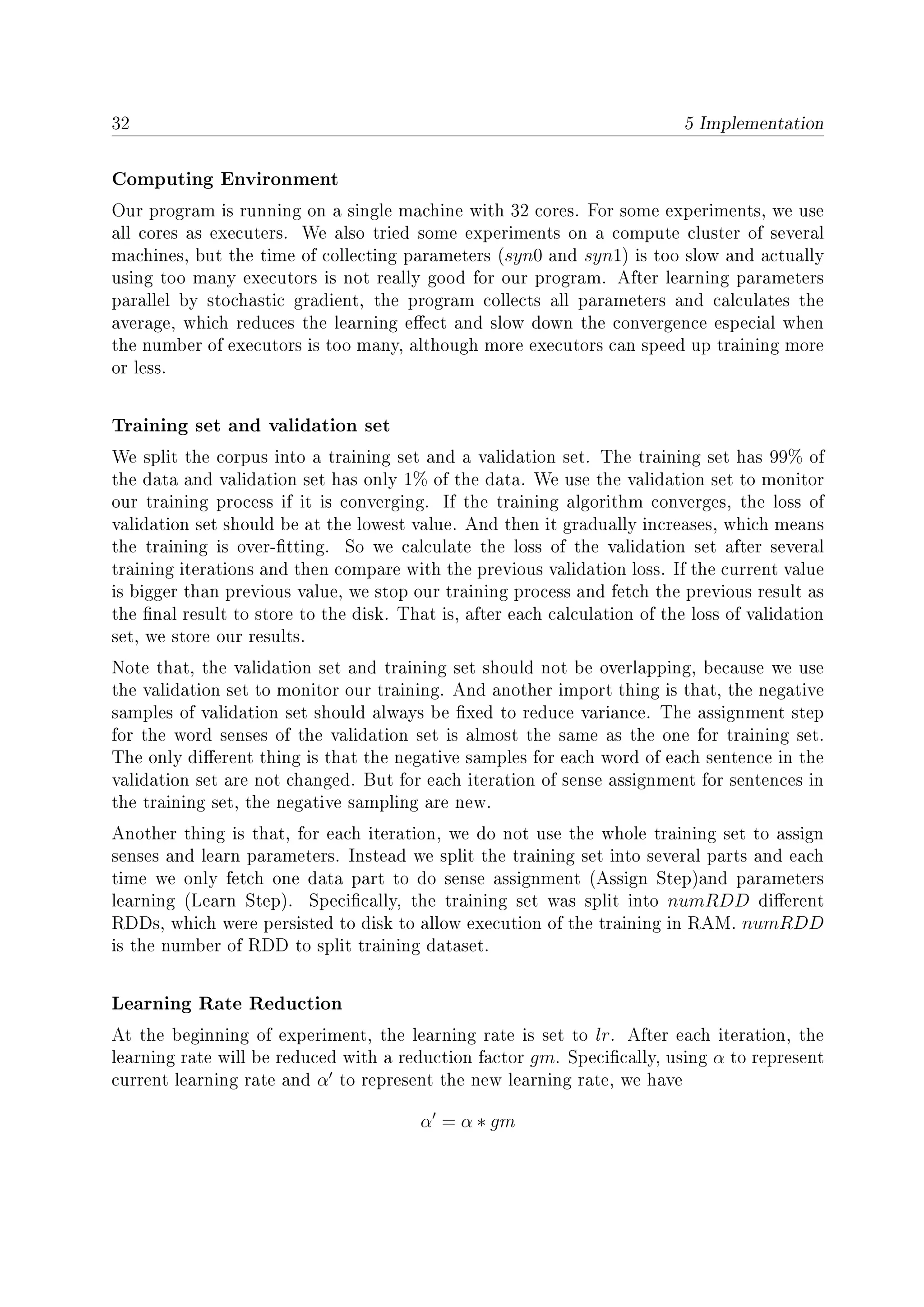 32 5 Implementation

Computing Environment

Our program is running on a single machine with 32 cores. For some experiments, we use all cores as executers. We also tried some experiments on a compute cluster of several machines, but the time of collecting parameters ($syn0$ and $syn1$) is too slow and actually using too many executors is not really good for our program. After learning parameters parallel by stochastic gradient, the program collects all parameters and calculates the average, which reduces the learning effect and slow down the convergence especial when the number of executors is too many, although more executors can speed up training more or less.

Training set and validation set

We split the corpus into a training set and a validation set. The training set has 99% of the data and validation set has only 1% of the data. We use the validation set to monitor our training process if it is converging. If the training algorithm converges, the loss of validation set should be at the lowest value. And then it gradually increases, which means the training is over-fitting. So we calculate the loss of the validation set after several training iterations and then compare with the previous validation loss. If the current value is bigger than previous value, we stop our training process and fetch the previous result as the final result to store to the disk. That is, after each calculation of the loss of validation set, we store our results.

Note that, the validation set and training set should not be overlapping, because we use the validation set to monitor our training. And another import thing is that, the negative samples of validation set should always be fixed to reduce variance. The assignment step for the word senses of the validation set is almost the same as the one for training set. The only different thing is that the negative samples for each word of each sentence in the validation set are not changed. But for each iteration of sense assignment for sentences in the training set, the negative sampling are new.

Another thing is that, for each iteration, we do not use the whole training set to assign senses and learn parameters. Instead we split the training set into several parts and each time we only fetch one data part to do sense assignment (Assign Step)and parameters learning (Learn Step). Specifically, the training set was split into $numRDD$ different RDDs, which were persisted to disk to allow execution of the training in RAM. $numRDD$ is the number of RDD to split training dataset.

Learning Rate Reduction

At the beginning of experiment, the learning rate is set to $lr$. After each iteration, the learning rate will be reduced with a reduction factor $gm$. Specifically, using $\alpha$ to represent current learning rate and $\alpha'$ to represent the new learning rate, we have

$\alpha' = \alpha * gm$